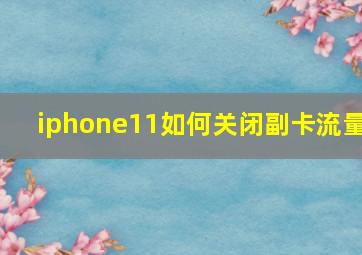 iphone11如何关闭副卡流量